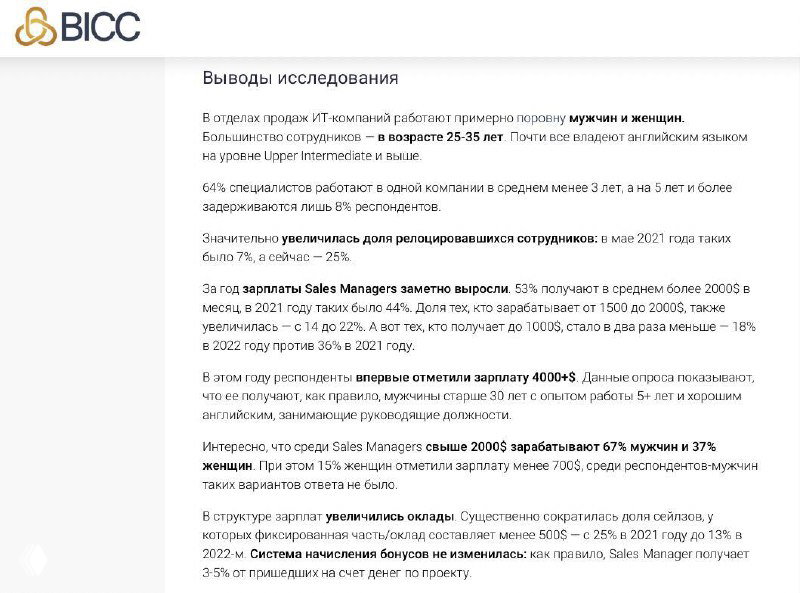 BICC

Выводы исследования

В отделах продаж ИТ-компаний работают примерно поровну мужчин и женщин. Большинство сотрудников — в возрасте 25-35 лет. Почти все владеют английским языком на уровне Upper Intermediate и выше.

64% специалистов работают в одной компании в среднем менее 3 лет, а на 5 лет и более задерживаются лишь 8% респондентов.

Значительно увеличилась доля релоцировавшихся сотрудников: в мае 2021 года таких было 7%, а сейчас — 25%.

За год зарплаты Sales Managers заметно выросли. 53% получают в среднем более 2000$ в месяц, в 2021 году таких было 44%. Доля тех, кто зарабатывает от 1500 до 2000$, также увеличилась — с 14 до 22%. А вот тех, кто получает до 1000$, стало в два раза меньше — 18% в 2022 году против 36% в 2021 году.

В этом году респонденты впервые отметили зарплату 4000+$. Данные опроса показывают, что ее получают, как правило, мужчины старше 30 лет с опытом работы 5+ лет и хорошим английским, занимающие руководящие должности.

Интересно, что среди Sales Managers свыше 2000$ зарабатывают 67% мужчин и 37% женщин. При этом 15% женщин отметили зарплату менее 700$, среди респондентов-мужчин таких вариантов ответа не было.

В структуре зарплат увеличились оклады. Существенно сократилась доля сейлзов, у которых фиксированная часть/оклад составляет менее 500$ — с 25% в 2021 году до 13% в 2022-м. Система начисления бонусов не изменилась: как правило, Sales Manager получает 3-5% от пришедших на счет денег по проекту.